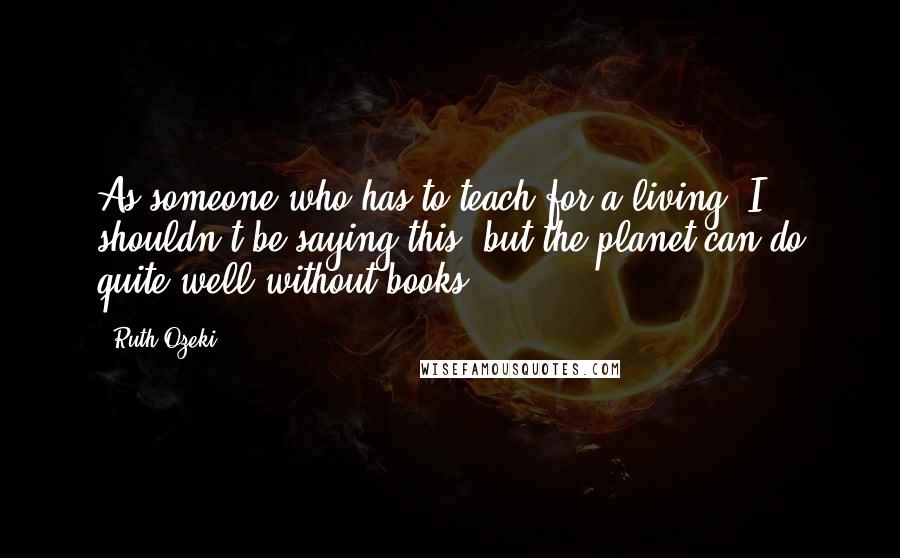 As someone who has to teach for a living, I shouldn't be saying this, but the planet can do quite well without books.

- Ruth Ozeki

WISEFAMOUSQUOTES.COM